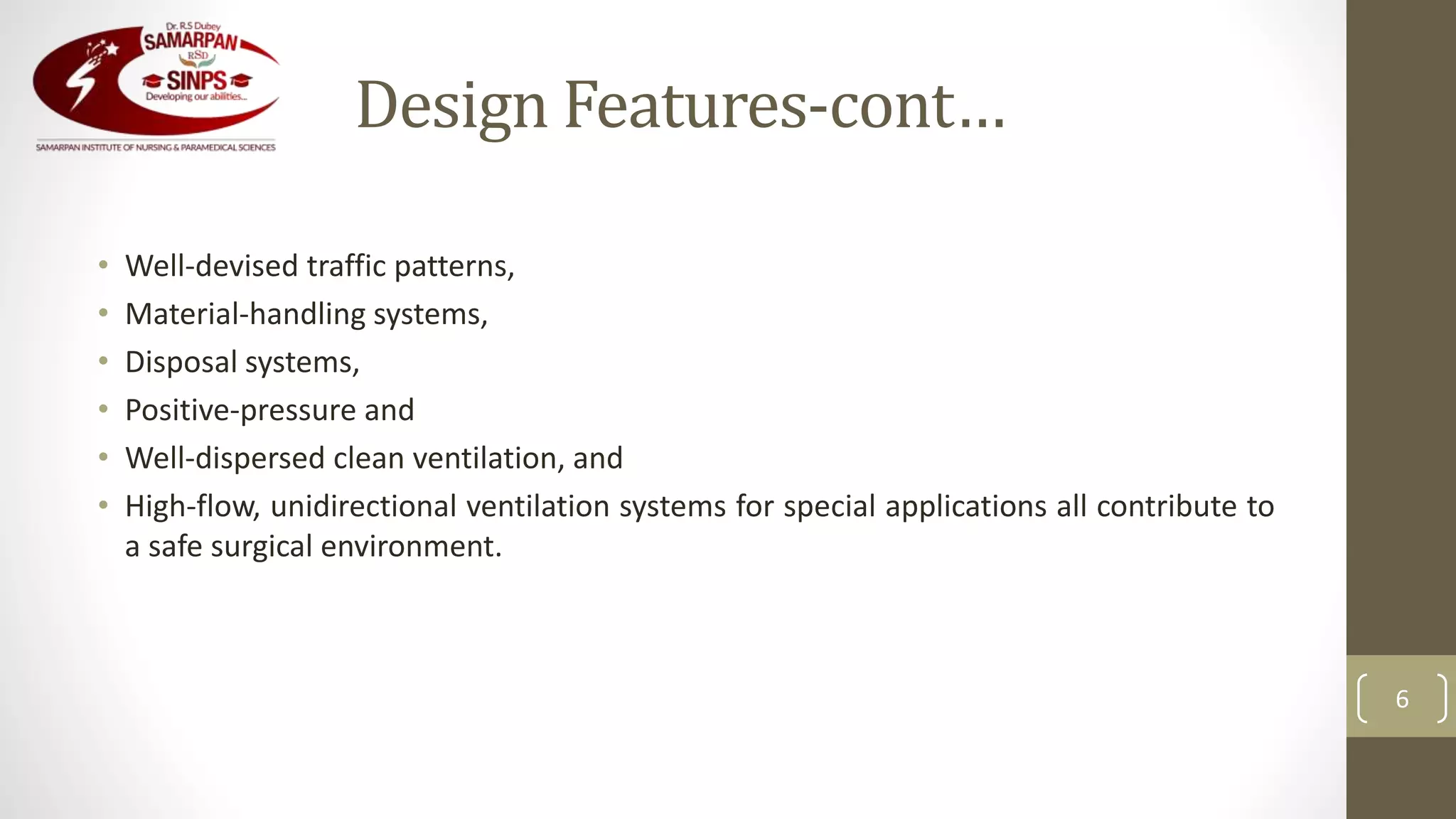 Dr. R.S Dubey
SAMARPAN
RSD
SINPS
Developing our abilities...
SAMARPAN INSTITUTE OF NURSING & PARAMEDICAL SCIENCES

Design Features-cont…

• Well-devised traffic patterns,
• Material-handling systems,
• Disposal systems,
• Positive-pressure and
• Well-dispersed clean ventilation, and
• High-flow, unidirectional ventilation systems for special applications all contribute to a safe surgical environment.

6